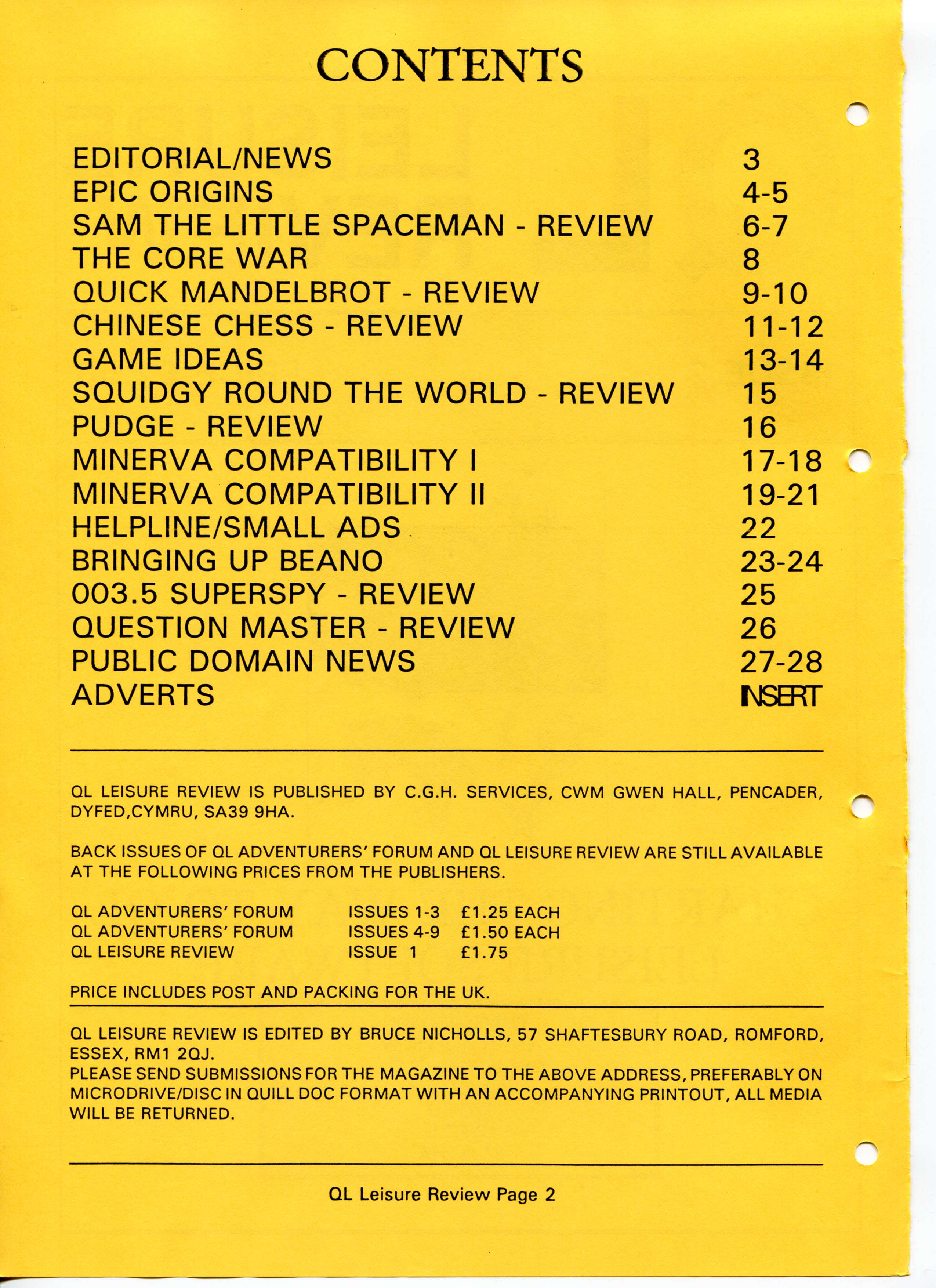 CONTENTS

| | |
|---|---|
| EDITORIAL/NEWS | 3 |
| EPIC ORIGINS | 4-5 |
| SAM THE LITTLE SPACEMAN - REVIEW | 6-7 |
| THE CORE WAR | 8 |
| QUICK MANDELBROT - REVIEW | 9-10 |
| CHINESE CHESS - REVIEW | 11-12 |
| GAME IDEAS | 13-14 |
| SQUIDGY ROUND THE WORLD - REVIEW | 15 |
| PUDGE - REVIEW | 16 |
| MINERVA COMPATIBILITY I | 17-18 |
| MINERVA COMPATIBILITY II | 19-21 |
| HELPLINE/SMALL ADS | 22 |
| BRINGING UP BEANO | 23-24 |
| 003.5 SUPERSPY - REVIEW | 25 |
| QUESTION MASTER - REVIEW | 26 |
| PUBLIC DOMAIN NEWS | 27-28 |
| ADVERTS | INSERT |

QL LEISURE REVIEW IS PUBLISHED BY C.G.H. SERVICES, CWM GWEN HALL, PENCADER, DYFED,CYMRU, SA39 9HA.

BACK ISSUES OF QL ADVENTURERS' FORUM AND QL LEISURE REVIEW ARE STILL AVAILABLE AT THE FOLLOWING PRICES FROM THE PUBLISHERS.

| | | |
|---|---|---|
| QL ADVENTURERS' FORUM | ISSUES 1-3 | £1.25 EACH |
| QL ADVENTURERS' FORUM | ISSUES 4-9 | £1.50 EACH |
| QL LEISURE REVIEW | ISSUE 1 | £1.75 |

PRICE INCLUDES POST AND PACKING FOR THE UK.

QL LEISURE REVIEW IS EDITED BY BRUCE NICHOLLS, 57 SHAFTESBURY ROAD, ROMFORD, ESSEX, RM1 2QJ.
PLEASE SEND SUBMISSIONS FOR THE MAGAZINE TO THE ABOVE ADDRESS, PREFERABLY ON MICRODRIVE/DISC IN QUILL DOC FORMAT WITH AN ACCOMPANYING PRINTOUT, ALL MEDIA WILL BE RETURNED.

QL Leisure Review Page 2